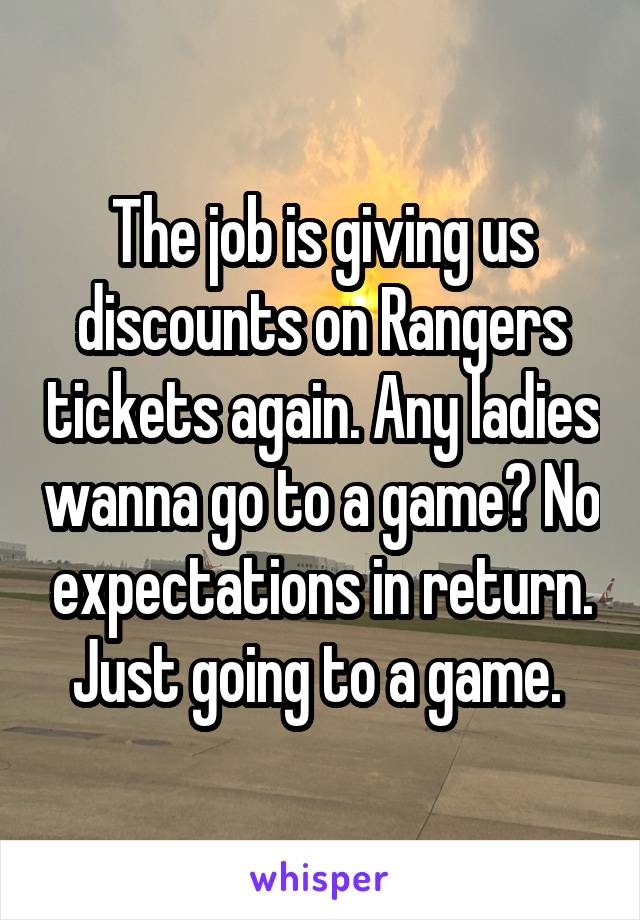 The job is giving us discounts on Rangers tickets again. Any ladies wanna go to a game? No expectations in return. Just going to a game.

whisper